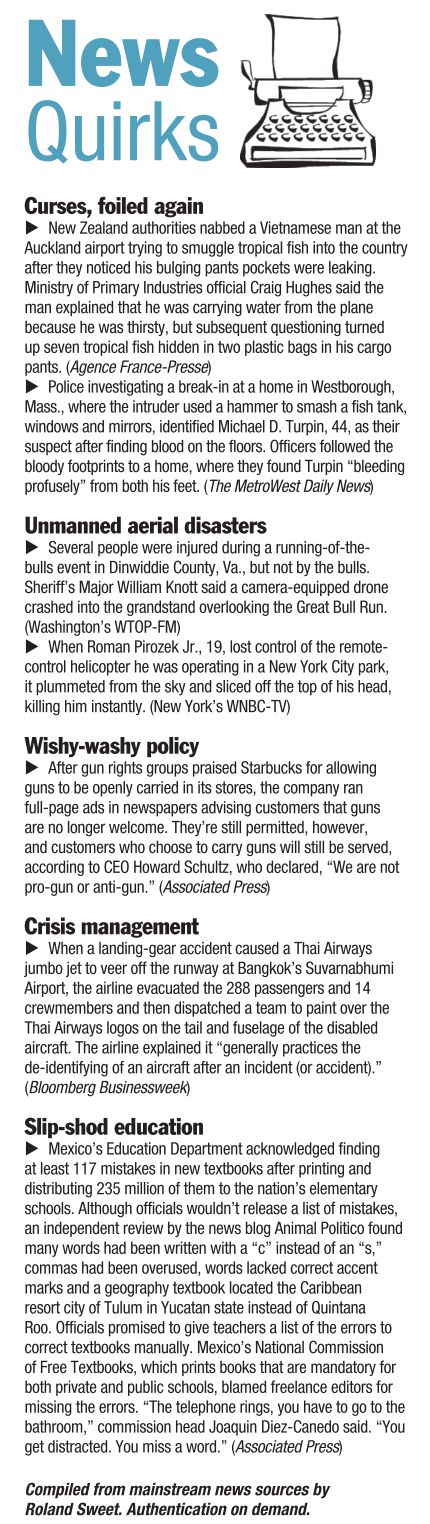 News Quirks

Curses, foiled again

▶ New Zealand authorities nabbed a Vietnamese man at the Auckland airport trying to smuggle tropical fish into the country after they noticed his bulging pants pockets were leaking. Ministry of Primary Industries official Craig Hughes said the man explained that he was carrying water from the plane because he was thirsty, but subsequent questioning turned up seven tropical fish hidden in two plastic bags in his cargo pants. (Agence France-Presse)

▶ Police investigating a break-in at a home in Westborough, Mass., where the intruder used a hammer to smash a fish tank, windows and mirrors, identified Michael D. Turpin, 44, as their suspect after finding blood on the floors. Officers followed the bloody footprints to a home, where they found Turpin "bleeding profusely" from both his feet. (The MetroWest Daily News)

Unmanned aerial disasters

▶ Several people were injured during a running-of-the-bulls event in Dinwiddie County, Va., but not by the bulls. Sheriff's Major William Knott said a camera-equipped drone crashed into the grandstand overlooking the Great Bull Run. (Washington's WTOP-FM)

▶ When Roman Pirozek Jr., 19, lost control of the remote-control helicopter he was operating in a New York City park, it plummeted from the sky and sliced off the top of his head, killing him instantly. (New York's WNBC-TV)

Wishy-washy policy

▶ After gun rights groups praised Starbucks for allowing guns to be openly carried in its stores, the company ran full-page ads in newspapers advising customers that guns are no longer welcome. They're still permitted, however, and customers who choose to carry guns will still be served, according to CEO Howard Schultz, who declared, "We are not pro-gun or anti-gun." (Associated Press)

Crisis management

▶ When a landing-gear accident caused a Thai Airways jumbo jet to veer off the runway at Bangkok's Suvarnabhumi Airport, the airline evacuated the 288 passengers and 14 crewmembers and then dispatched a team to paint over the Thai Airways logos on the tail and fuselage of the disabled aircraft. The airline explained it "generally practices the de-identifying of an aircraft after an incident (or accident)." (Bloomberg Businessweek)

Slip-shod education

▶ Mexico's Education Department acknowledged finding at least 117 mistakes in new textbooks after printing and distributing 235 million of them to the nation's elementary schools. Although officials wouldn't release a list of mistakes, an independent review by the news blog Animal Politico found many words had been written with a "c" instead of an "s," commas had been overused, words lacked correct accent marks and a geography textbook located the Caribbean resort city of Tulum in Yucatan state instead of Quintana Roo. Officials promised to give teachers a list of the errors to correct textbooks manually. Mexico's National Commission of Free Textbooks, which prints books that are mandatory for both private and public schools, blamed freelance editors for missing the errors. "The telephone rings, you have to go to the bathroom," commission head Joaquin Diez-Canedo said. "You get distracted. You miss a word." (Associated Press)

Compiled from mainstream news sources by Roland Sweet. Authentication on demand.